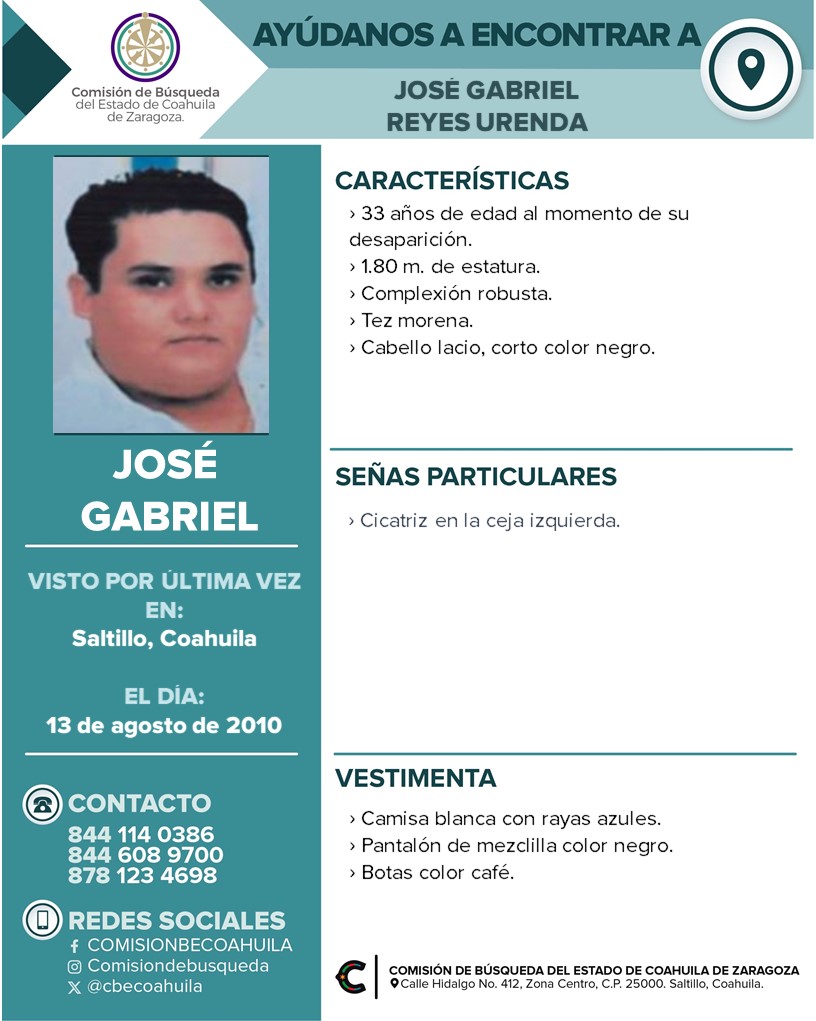 Comisión de Búsqueda del Estado de Coahuila de Zaragoza.

AYÚDANOS A ENCONTRAR A

JOSÉ GABRIEL REYES URENDA

JOSÉ GABRIEL

VISTO POR ÚLTIMA VEZ EN:
Saltillo, Coahuila

EL DÍA:
13 de agosto de 2010

CONTACTO
844 114 0386
844 608 9700
878 123 4698

REDES SOCIALES
COMISIONBECOAHUILA
Comisiondebusqueda
@cbecoahuila

CARACTERÍSTICAS
› 33 años de edad al momento de su desaparición.
› 1.80 m. de estatura.
› Complexión robusta.
› Tez morena.
› Cabello lacio, corto color negro.

SEÑAS PARTICULARES
› Cicatriz en la ceja izquierda.

VESTIMENTA
› Camisa blanca con rayas azules.
› Pantalón de mezclilla color negro.
› Botas color café.

COMISIÓN DE BÚSQUEDA DEL ESTADO DE COAHUILA DE ZARAGOZA
Calle Hidalgo No. 412, Zona Centro, C.P. 25000. Saltillo, Coahuila.